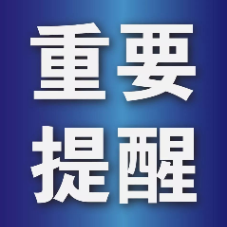 重要
提醒